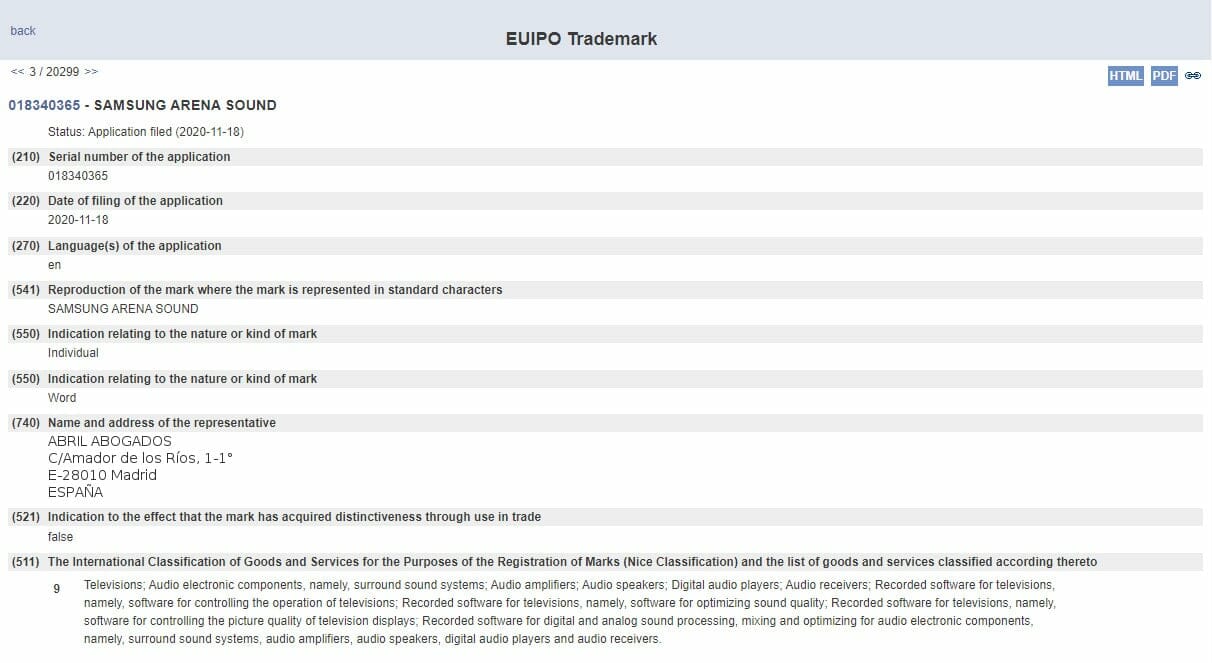 back

EUIPO Trademark

<< 3 / 20299 >>

HTML PDF

018340365 - SAMSUNG ARENA SOUND

Status: Application filed (2020-11-18)

(210) Serial number of the application
018340365

(220) Date of filing of the application
2020-11-18

(270) Language(s) of the application
en

(541) Reproduction of the mark where the mark is represented in standard characters
SAMSUNG ARENA SOUND

(550) Indication relating to the nature or kind of mark
Individual

(550) Indication relating to the nature or kind of mark
Word

(740) Name and address of the representative
ABRIL ABOGADOS
C/Amador de los Ríos, 1-1°
E-28010 Madrid
ESPAÑA

(521) Indication to the effect that the mark has acquired distinctiveness through use in trade
false

(511) The International Classification of Goods and Services for the Purposes of the Registration of Marks (Nice Classification) and the list of goods and services classified according thereto

9 Televisions; Audio electronic components, namely, surround sound systems; Audio amplifiers; Audio speakers; Digital audio players; Audio receivers; Recorded software for televisions, namely, software for controlling the operation of televisions; Recorded software for televisions, namely, software for optimizing sound quality; Recorded software for televisions, namely, software for controlling the picture quality of television displays; Recorded software for digital and analog sound processing, mixing and optimizing for audio electronic components, namely, surround sound systems, audio amplifiers, audio speakers, digital audio players and audio receivers.